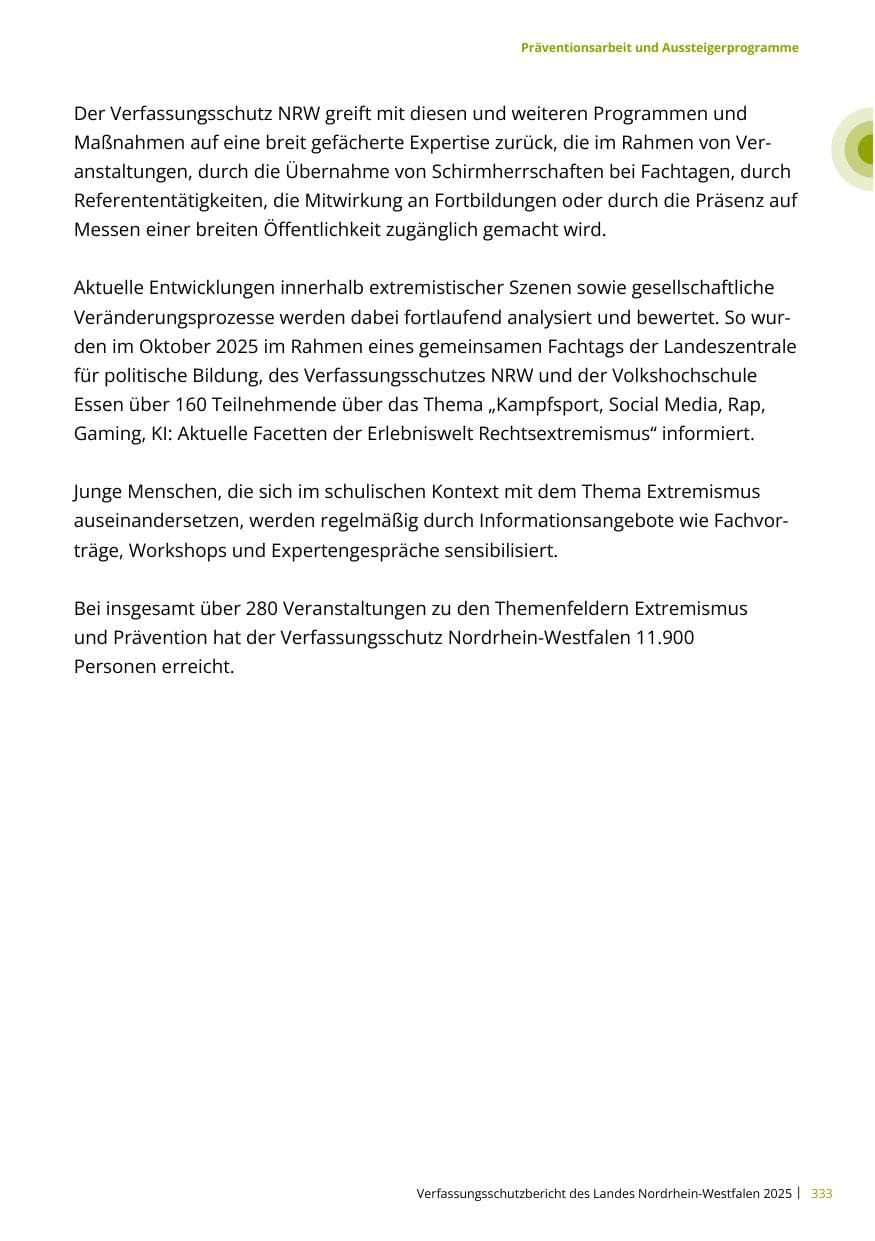 Präventionsarbeit und Aussteigerprogramme

Der Verfassungsschutz NRW greift mit diesen und weiteren Programmen und Maßnahmen auf eine breit gefächerte Expertise zurück, die im Rahmen von Veranstaltungen, durch die Übernahme von Schirmherrschaften bei Fachtagen, durch Referententätigkeiten, die Mitwirkung an Fortbildungen oder durch die Präsenz auf Messen einer breiten Öffentlichkeit zugänglich gemacht wird.

Aktuelle Entwicklungen innerhalb extremistischer Szenen sowie gesellschaftliche Veränderungsprozesse werden dabei fortlaufend analysiert und bewertet. So wurden im Oktober 2025 im Rahmen eines gemeinsamen Fachtags der Landeszentrale für politische Bildung, des Verfassungsschutzes NRW und der Volkshochschule Essen über 160 Teilnehmende über das Thema „Kampfsport, Social Media, Rap, Gaming, KI: Aktuelle Facetten der Erlebniswelt Rechtsextremismus“ informiert.

Junge Menschen, die sich im schulischen Kontext mit dem Thema Extremismus auseinandersetzen, werden regelmäßig durch Informationsangebote wie Fachvorträge, Workshops und Expertengespräche sensibilisiert.

Bei insgesamt über 280 Veranstaltungen zu den Themenfeldern Extremismus und Prävention hat der Verfassungsschutz Nordrhein-Westfalen 11.900 Personen erreicht.

Verfassungsschutzbericht des Landes Nordrhein-Westfalen 2025 | 333